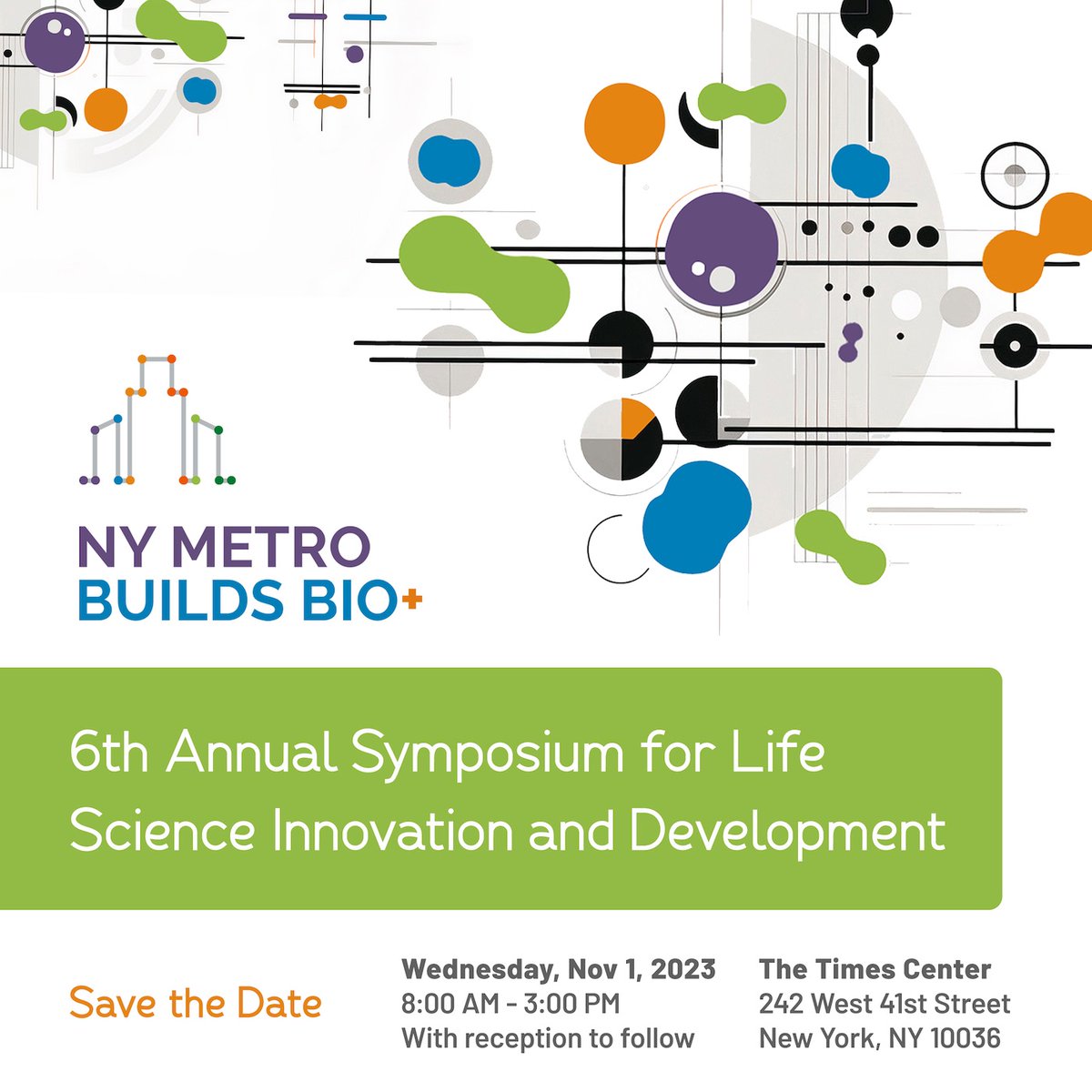 NY METRO
BUILDS BIO+

6th Annual Symposium for Life Science Innovation and Development

Save the Date

Wednesday, Nov 1, 2023
8:00 AM - 3:00 PM
With reception to follow

The Times Center
242 West 41st Street
New York, NY 10036